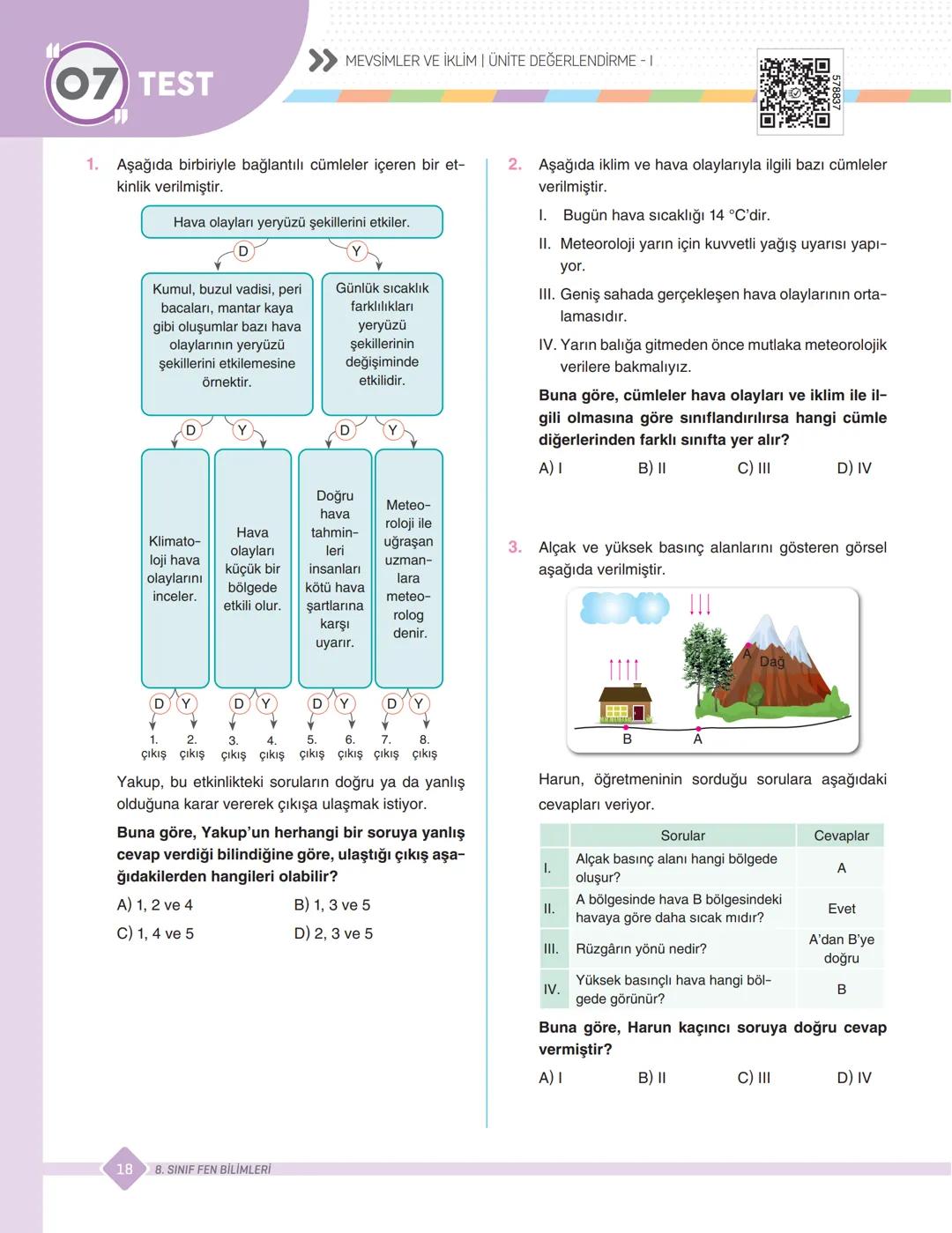 07 TEST

MEVSİMLER VE İKLİM | ÜNİTE DEĞERLENDİRME - I

578837

1. Aşağıda birbiriyle bağlantılı cümleler içeren bir etkinlik verilmiştir.

Hava olayları yeryüzü şekillerini etkiler.

D Y

Kumul, buzul vadisi, peri bacaları, mantar kaya gibi oluşumlar bazı hava olaylarının yeryüzü şekillerini etkilemesine örnektir.

Günlük sıcaklık farklılıkları yeryüzü şekillerinin değişiminde etkilidir.

D Y D Y

Klimatoloji hava olaylarını inceler.

Hava olayları küçük bir bölgede etkili olur.

Doğru hava tahminleri insanları kötü hava şartlarına karşı uyarır.

Meteoroloji ile uğraşan uzmanlara meteorolog denir.

D Y D Y D Y D Y

1. çıkış 2. çıkış 3. çıkış 4. çıkış 5. çıkış 6. çıkış 7. çıkış 8. çıkış

Yakup, bu etkinlikteki soruların doğru ya da yanlış olduğuna karar vererek çıkışa ulaşmak istiyor.

Buna göre, Yakup'un herhangi bir soruya yanlış cevap verdiği bilindiğine göre, ulaştığı çıkış aşağıdakilerden hangileri olabilir?

A) 1, 2 ve 4
B) 1, 3 ve 5
C) 1, 4 ve 5
D) 2, 3 ve 5

2. Aşağıda iklim ve hava olaylarıyla ilgili bazı cümleler verilmiştir.

I. Bugün hava sıcaklığı 14 °C'dir.

II. Meteoroloji yarın için kuvvetli yağış uyarısı yapıyor.

III. Geniş sahada gerçekleşen hava olaylarının ortalamasıdır.

IV. Yarın balığa gitmeden önce mutlaka meteorolojik verilere bakmalıyız.

Buna göre, cümleler hava olayları ve iklim ile ilgili olmasına göre sınıflandırılırsa hangi cümle diğerlerinden farklı sınıfta yer alır?

A) I
B) II
C) III
D) IV

3. Alçak ve yüksek basınç alanlarını gösteren görsel aşağıda verilmiştir.

A Dağ
B A

Harun, öğretmeninin sorduğu sorulara aşağıdaki cevapları veriyor.

| | Sorular | Cevaplar |
|---|---|---|
| I. | Alçak basınç alanı hangi bölgede oluşur? | A |
| II. | A bölgesinde hava B bölgesindeki havaya göre daha sıcak mıdır? | Evet |
| III. | Rüzgârın yönü nedir? | A'dan B'ye doğru |
| IV. | Yüksek basınçlı hava hangi bölgede görünür? | B |

Buna göre, Harun kaçıncı soruya doğru cevap vermiştir?

A) I
B) II
C) III
D) IV

18 8. SINIF FEN BİLİMLERİ